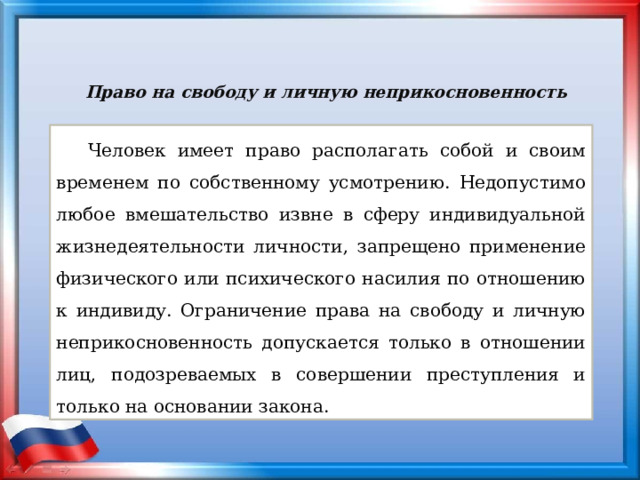 Право на свободу и личную неприкосновенность

Человек имеет право располагать собой и своим временем по собственному усмотрению. Недопустимо любое вмешательство извне в сферу индивидуальной жизнедеятельности личности, запрещено применение физического или психического насилия по отношению к индивиду. Ограничение права на свободу и личную неприкосновенность допускается только в отношении лиц, подозреваемых в совершении преступления и только на основании закона.